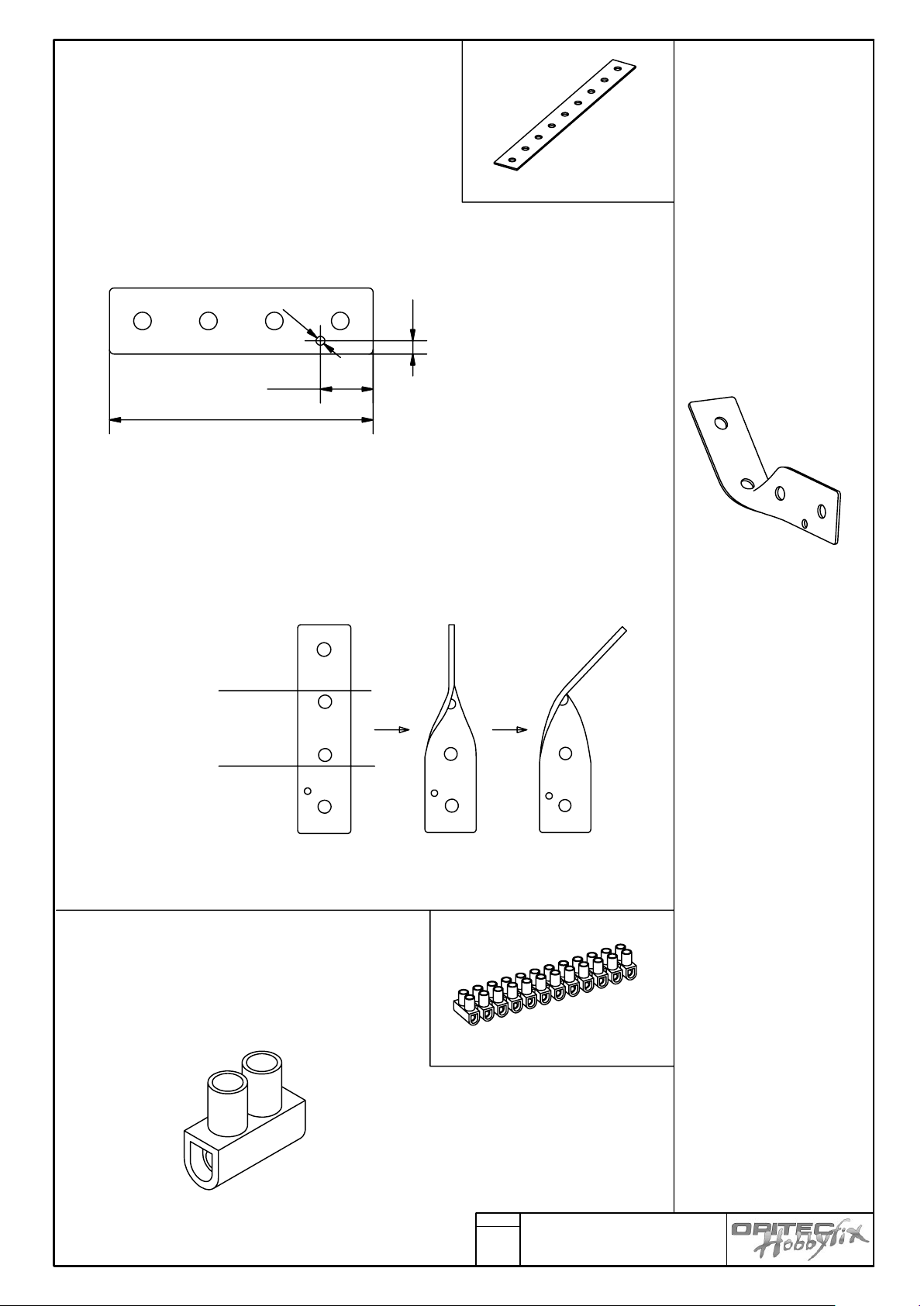 OPITEC Hobbyfix